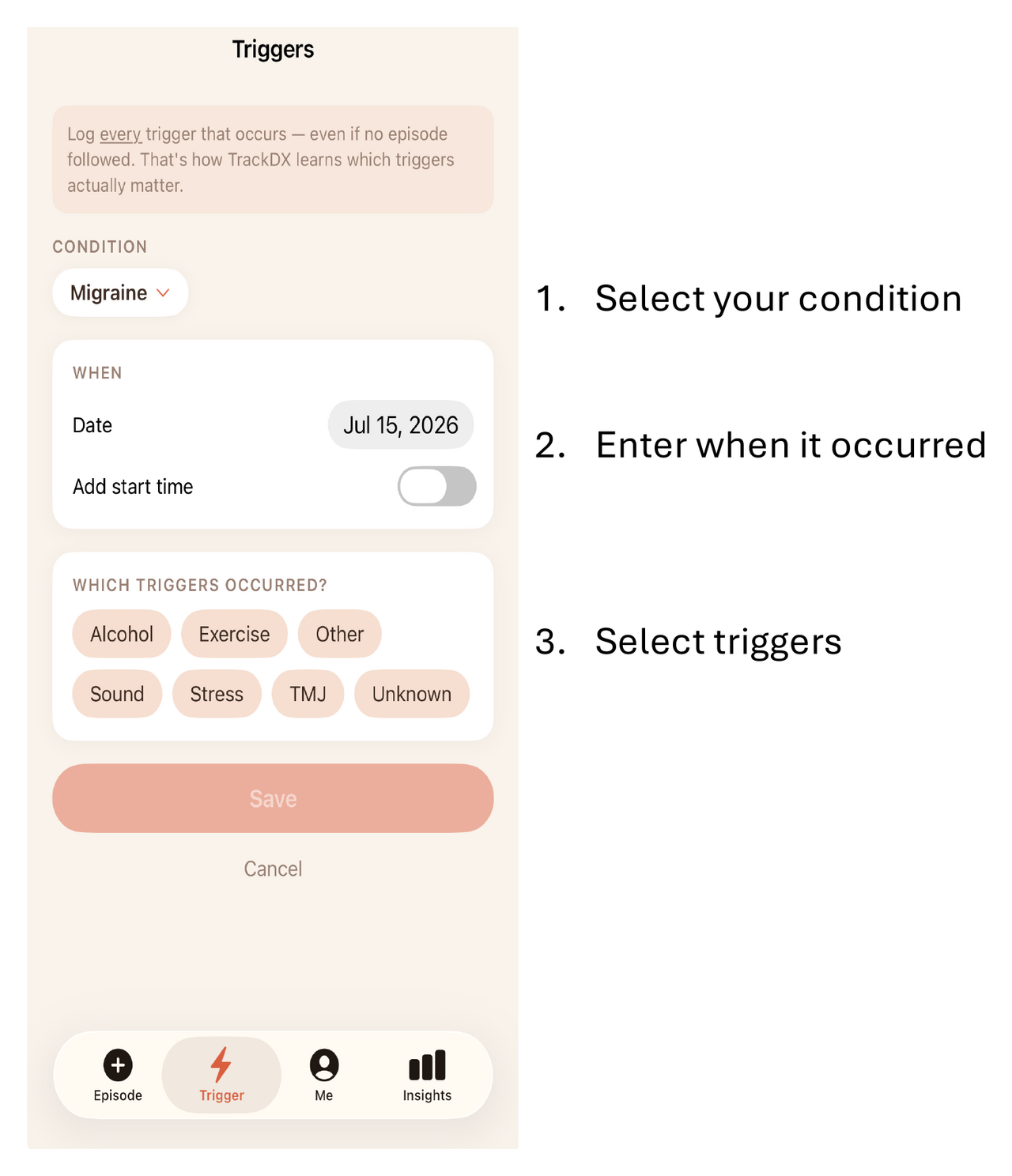 Triggers

Log every trigger that occurs — even if no episode followed. That's how TrackDX learns which triggers actually matter.

CONDITION

Migraine

WHEN

Date Jul 15, 2026

Add start time

WHICH TRIGGERS OCCURRED?

Alcohol Exercise Other

Sound Stress TMJ Unknown

Save

Cancel

Episode Trigger Me Insights

1. Select your condition

2. Enter when it occurred

3. Select triggers